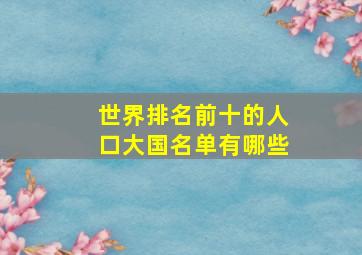 世界排名前十的人口大国名单有哪些